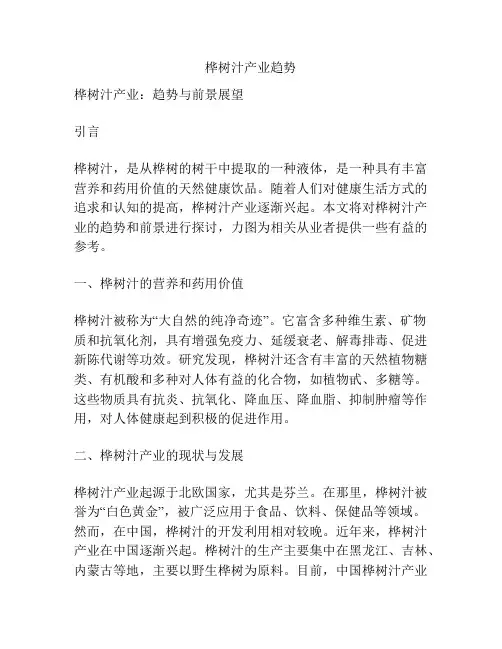 桦树汁产业趋势

桦树汁产业：趋势与前景展望

引言

桦树汁，是从桦树的树干中提取的一种液体，是一种具有丰富营养和药用价值的天然健康饮品。随着人们对健康生活方式的追求和认知的提高，桦树汁产业逐渐兴起。本文将对桦树汁产业的趋势和前景进行探讨，力图为相关从业者提供一些有益的参考。

一、桦树汁的营养和药用价值

桦树汁被称为“大自然的纯净奇迹”。它富含多种维生素、矿物质和抗氧化剂，具有增强免疫力、延缓衰老、解毒排毒、促进新陈代谢等功效。研究发现，桦树汁还含有丰富的天然植物糖类、有机酸和多种对人体有益的化合物，如植物甙、多糖等。这些物质具有抗炎、抗氧化、降血压、降血脂、抑制肿瘤等作用，对人体健康起到积极的促进作用。

二、桦树汁产业的现状与发展

桦树汁产业起源于北欧国家，尤其是芬兰。在那里，桦树汁被誉为“白色黄金”，被广泛应用于食品、饮料、保健品等领域。然而，在中国，桦树汁的开发利用相对较晚。近年来，桦树汁产业在中国逐渐兴起。桦树汁的生产主要集中在黑龙江、吉林、内蒙古等地，主要以野生桦树为原料。目前，中国桦树汁产业